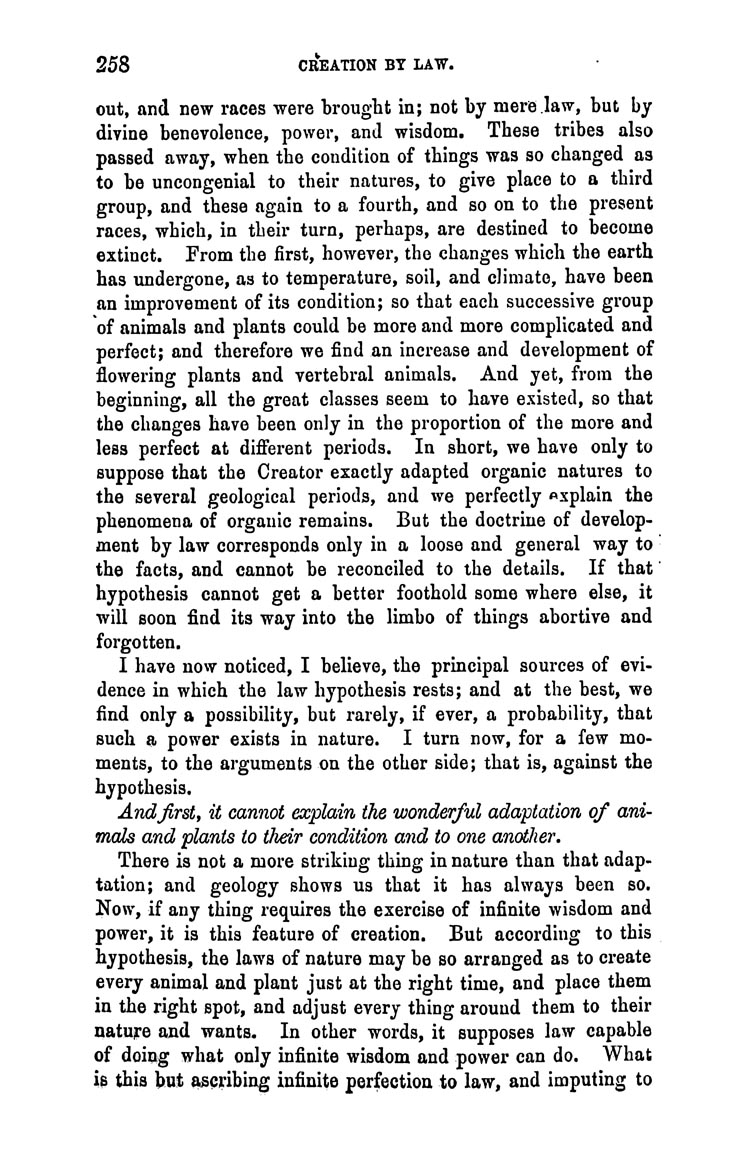 258 CREATION BY LAW.

out, and new races were brought in; not by mere law, but by divine benevolence, power, and wisdom. These tribes also passed away, when the condition of things was so changed as to be uncongenial to their natures, to give place to a third group, and these again to a fourth, and so on to the present races, which, in their turn, perhaps, are destined to become extinct. From the first, however, the changes which the earth has undergone, as to temperature, soil, and climate, have been an improvement of its condition; so that each successive group of animals and plants could be more and more complicated and perfect; and therefore we find an increase and development of flowering plants and vertebral animals. And yet, from the beginning, all the great classes seem to have existed, so that the changes have been only in the proportion of the more and less perfect at different periods. In short, we have only to suppose that the Creator exactly adapted organic natures to the several geological periods, and we perfectly explain the phenomena of organic remains. But the doctrine of development by law corresponds only in a loose and general way to the facts, and cannot be reconciled to the details. If that hypothesis cannot get a better foothold some where else, it will soon find its way into the limbo of things abortive and forgotten.

I have now noticed, I believe, the principal sources of evidence in which the law hypothesis rests; and at the best, we find only a possibility, but rarely, if ever, a probability, that such a power exists in nature. I turn now, for a few moments, to the arguments on the other side; that is, against the hypothesis.

And first, it cannot explain the wonderful adaptation of animals and plants to their condition and to one another.

There is not a more striking thing in nature than that adaptation; and geology shows us that it has always been so. Now, if any thing requires the exercise of infinite wisdom and power, it is this feature of creation. But according to this hypothesis, the laws of nature may be so arranged as to create every animal and plant just at the right time, and place them in the right spot, and adjust every thing around them to their nature and wants. In other words, it supposes law capable of doing what only infinite wisdom and power can do. What is this but ascribing infinite perfection to law, and imputing to